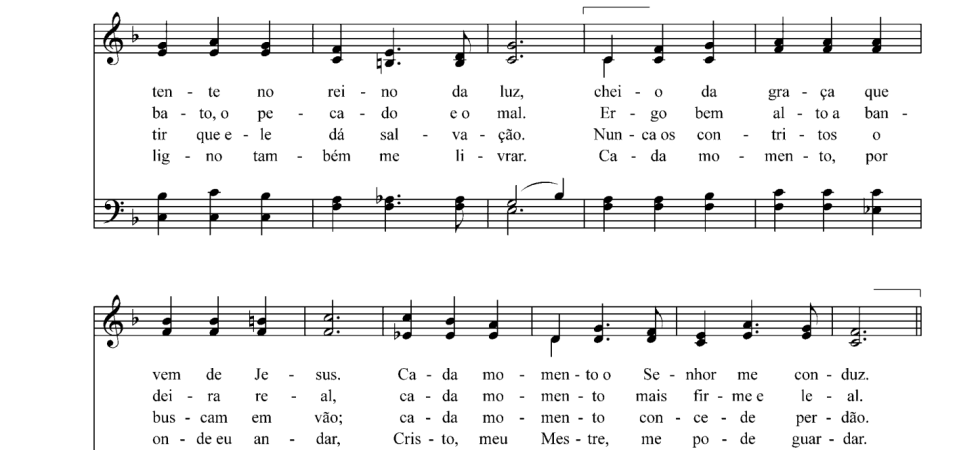 ten - te no rei - no da luz, chei - o da gra - ça que
ba - to, o pe - ca - do e o mal. Er - go bem al - to a ban -
tir que e - le dá sal - va - ção. Nun - ca os con - tri - tos o
lig - no tam - bém me li - vrar. Ca - da mo - men - to, por

vem de Je - sus. Ca - da mo - men - to o Se - nhor me con - duz.
dei - ra re - al, ca - da mo - men - to mais fir - me e le - al.
bus - cam em vão; ca - da mo - men - to con - ce - de per - dão.
on - de eu an - dar, Cris - to, meu Mes - tre, me po - de guar - dar.